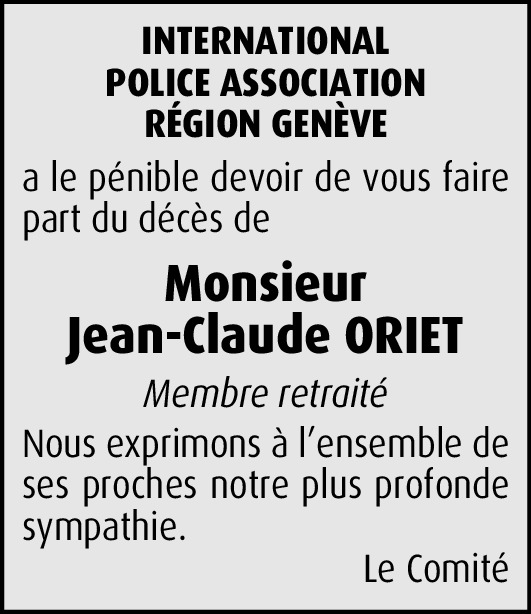 INTERNATIONAL
POLICE ASSOCIATION
RÉGION GENÈVE

a le pénible devoir de vous faire part du décès de

Monsieur
Jean-Claude ORIET

Membre retraité

Nous exprimons à l'ensemble de ses proches notre plus profonde sympathie.

Le Comité